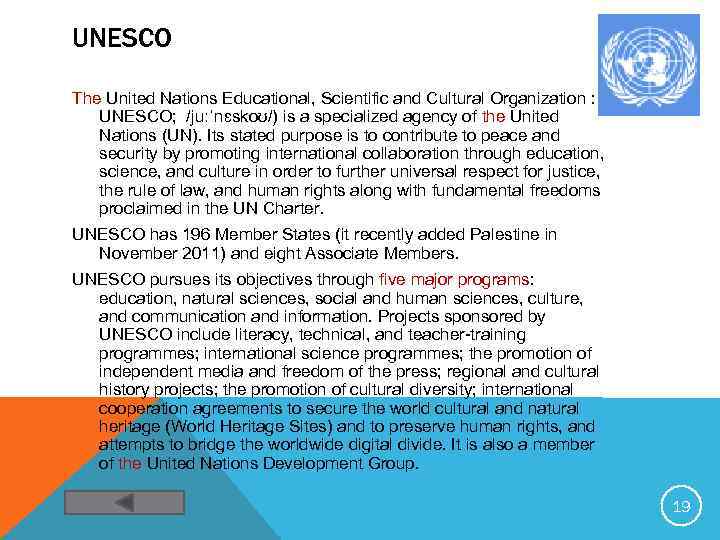 UNESCO

The United Nations Educational, Scientific and Cultural Organization : UNESCO; /juːˈnɛskoʊ/) is a specialized agency of the United Nations (UN). Its stated purpose is to contribute to peace and security by promoting international collaboration through education, science, and culture in order to further universal respect for justice, the rule of law, and human rights along with fundamental freedoms proclaimed in the UN Charter.

UNESCO has 196 Member States (it recently added Palestine in November 2011) and eight Associate Members.

UNESCO pursues its objectives through five major programs: education, natural sciences, social and human sciences, culture, and communication and information. Projects sponsored by UNESCO include literacy, technical, and teacher-training programmes; international science programmes; the promotion of independent media and freedom of the press; regional and cultural history projects; the promotion of cultural diversity; international cooperation agreements to secure the world cultural and natural heritage (World Heritage Sites) and to preserve human rights, and attempts to bridge the worldwide digital divide. It is also a member of the United Nations Development Group.

19